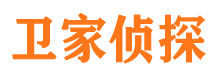 卫家侦探